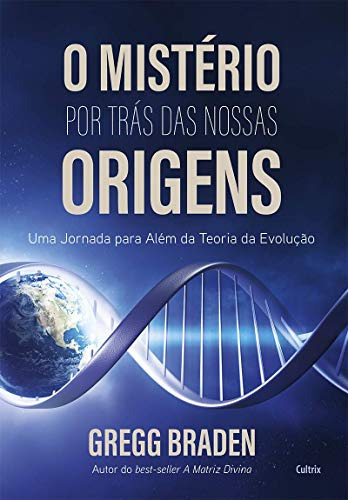 O MISTÉRIO
POR TRÁS DAS NOSSAS
ORIGENS

Uma Jornada para Além da Teoria da Evolução

GREGG BRADEN

Autor do best-seller A Matriz Divina

Cultrix